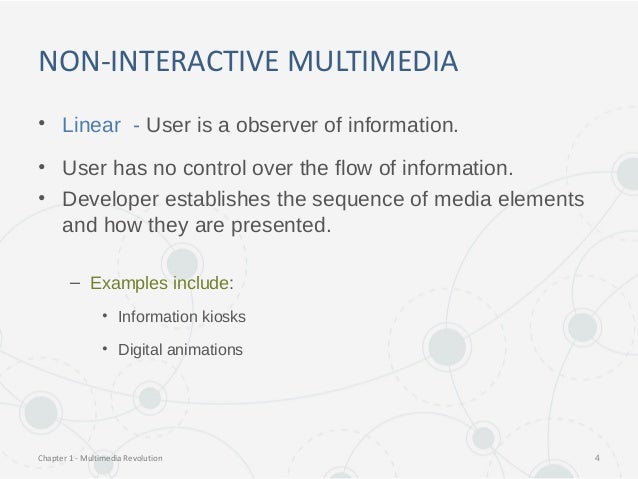 NON-INTERACTIVE MULTIMEDIA

• Linear - User is a observer of information.

• User has no control over the flow of information.
• Developer establishes the sequence of media elements and how they are presented.

– Examples include:

• Information kiosks

• Digital animations

Chapter 1 - Multimedia Revolution

4